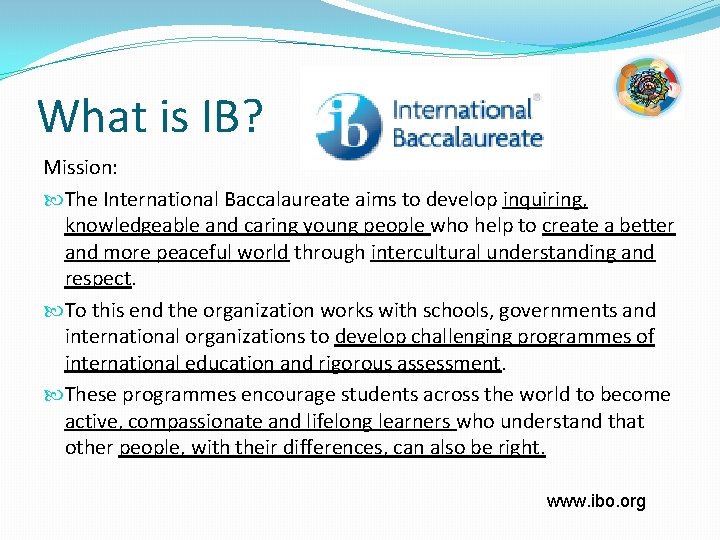 What is IB?

ib International Baccalaureate®

Mission:

The International Baccalaureate aims to develop inquiring, knowledgeable and caring young people who help to create a better and more peaceful world through intercultural understanding and respect.

To this end the organization works with schools, governments and international organizations to develop challenging programmes of international education and rigorous assessment.

These programmes encourage students across the world to become active, compassionate and lifelong learners who understand that other people, with their differences, can also be right.

www.ibo.org